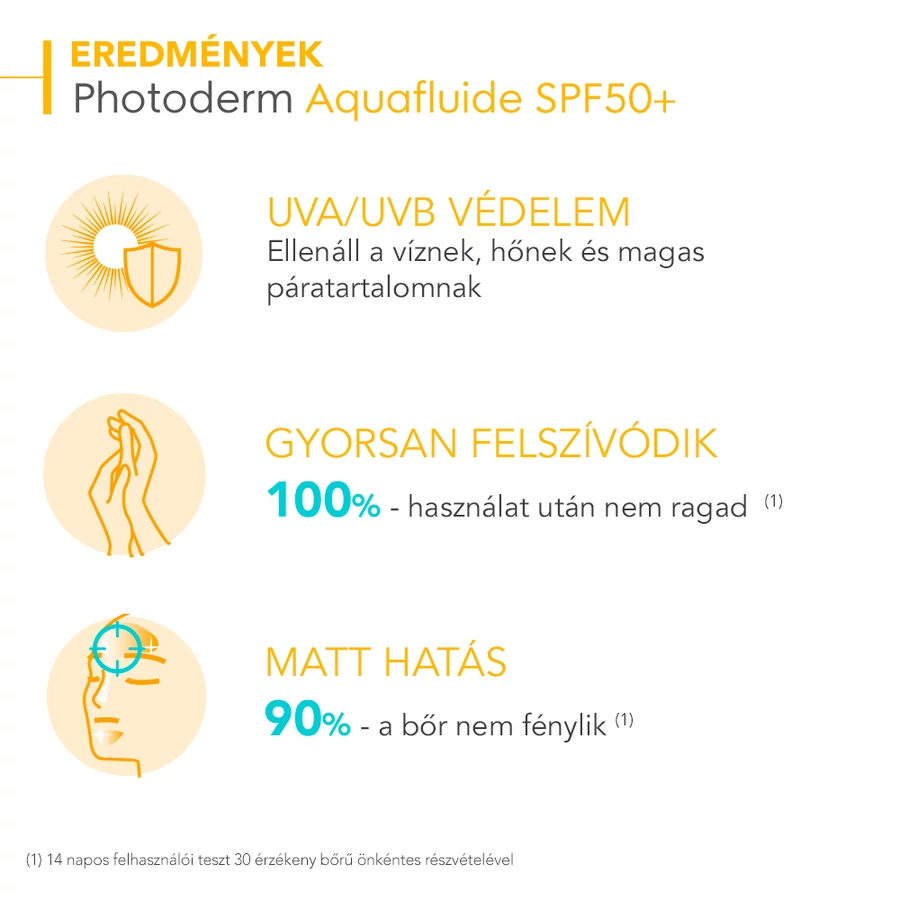 EREDMÉNYEK
Photoderm Aquafluide SPF50+

UVA/UVB VÉDELEM
Ellenáll a víznek, hőnek és magas páratartalomnak

GYORSAN FELSZÍVÓDIK
100% - használat után nem ragad (1)

MATT HATÁS
90% - a bőr nem fénylik (1)

(1) 14 napos felhasználói teszt 30 érzékeny bőrű önkéntes részvételével